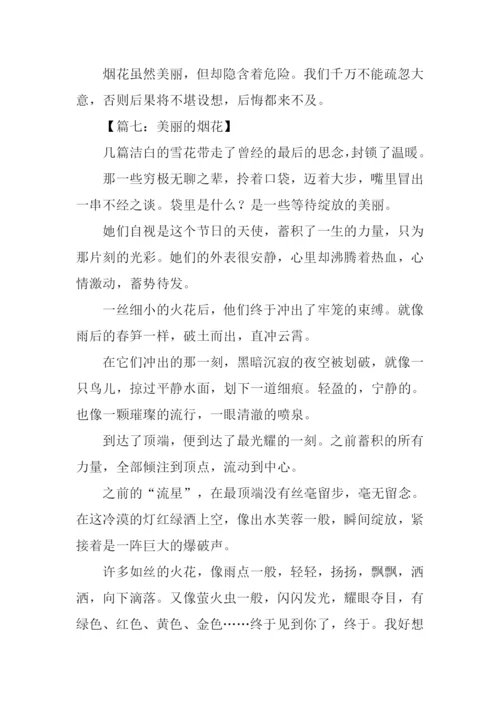 烟花虽然美丽，但却隐含着危险。我们千万不能疏忽大意，否则后果将不堪设想，后悔都来不及。

【篇七：美丽的烟花】

几篇洁白的雪花带走了曾经的最后的思念，封锁了温暖。

那一些穷极无聊之辈，拎着口袋，迈着大步，嘴里冒出一串不经之谈。袋里是什么？是一些等待绽放的美丽。

她们自视是这个节日的天使，蓄积了一生的力量，只为那片刻的光彩。她们的外表很安静，心里却沸腾着热血，心情激动，蓄势待发。

一丝细小的火花后，他们终于冲出了牢笼的束缚。就像雨后的春笋一样，破土而出，直冲云霄。

在它们冲出的那一刻，黑暗沉寂的夜空被划破，就像一只鸟儿，掠过平静水面，划下一道细痕。轻盈的，宁静的。也像一颗璀璨的流行，一眼清澈的喷泉。

到达了顶端，便到达了最光耀的一刻。之前蓄积的所有力量，全部倾注到顶点，流动到中心。

之前的“流星”，在最顶端没有丝毫留步，毫无留念。在这冷漠的灯红绿酒上空，像出水芙蓉一般，瞬间绽放，紧接着是一阵巨大的爆破声。

许多如丝的火花，像雨点一般，轻轻，扬扬，飘飘，洒洒，向下滴落。又像萤火虫一般，闪闪发光，耀眼夺目，有绿色、红色、黄色、金色……终于见到你了，终于。我好想